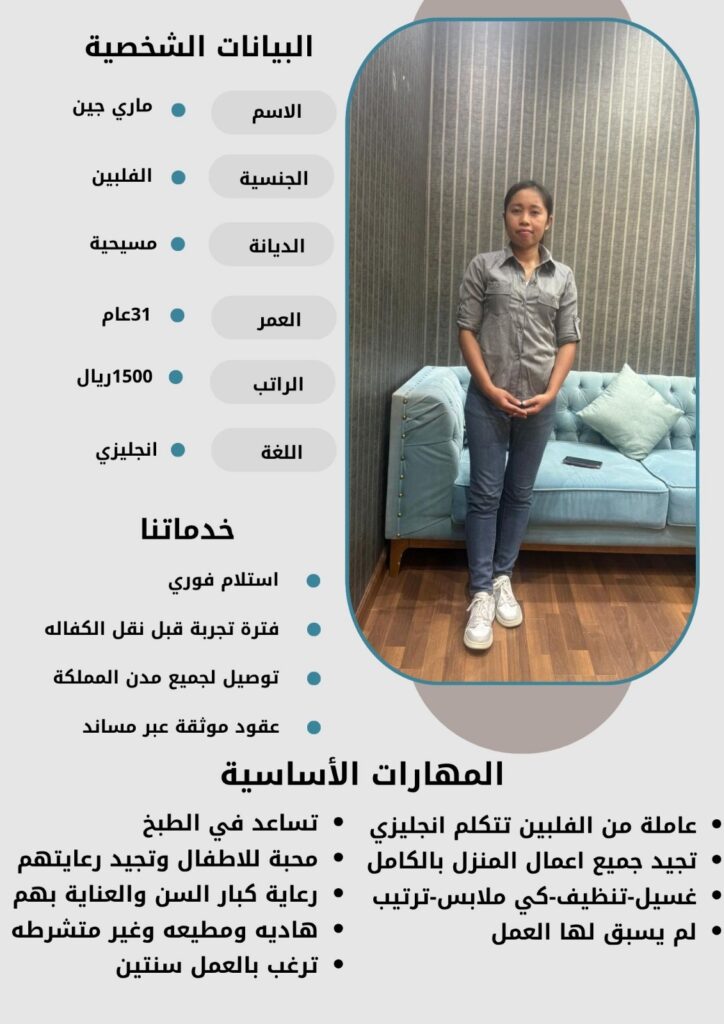 البيانات الشخصية

الاسم
• ماري جين

الجنسية
• الفلبين

الديانة
• مسيحية

العمر
• 31عام

الراتب
• 1500ريال

اللغة
• انجليزي

خدماتنا

• استلام فوري
• فترة تجربة قبل نقل الكفاله
• توصيل لجميع مدن المملكة
• عقود موثقة عبر مساند

المهارات الأساسية

• عاملة من الفلبين تتكلم انجليزي
• تجيد جميع اعمال المنزل بالكامل
• غسيل-تنظيف-كي ملابس-ترتيب
• لم يسبق لها العمل

• تساعد في الطبخ
• محبة للاطفال وتجيد رعايتهم
• رعاية كبار السن والعناية بهم
• هاديه ومطيعه وغير متشرطه
• ترغب بالعمل سنتين